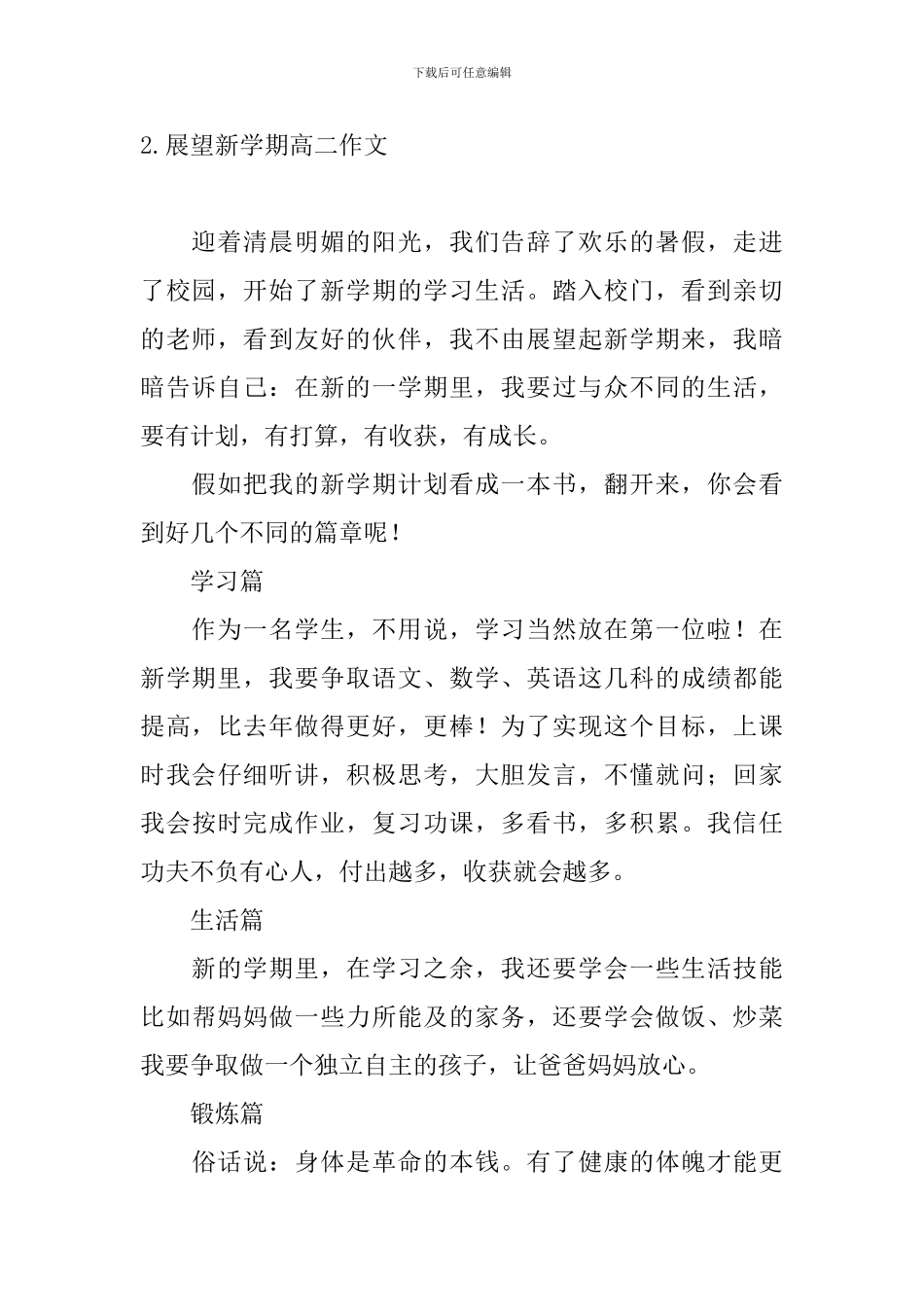 下载后可任意编辑

2.展望新学期高二作文

迎着清晨明媚的阳光，我们告辞了欢乐的暑假，走进了校园，开始了新学期的学习生活。踏入校门，看到亲切的老师，看到友好的伙伴，我不由展望起新学期来，我暗暗告诉自己：在新的一学期里，我要过与众不同的生活，要有计划，有打算，有收获，有成长。

假如把我的新学期计划看成一本书，翻开来，你会看到好几个不同的篇章呢！

学习篇

作为一名学生，不用说，学习当然放在第一位啦！在新学期里，我要争取语文、数学、英语这几科的成绩都能提高，比去年做得更好，更棒！为了实现这个目标，上课时我会仔细听讲，积极思考，大胆发言，不懂就问；回家我会按时完成作业，复习功课，多看书，多积累。我信任功夫不负有心人，付出越多，收获就会越多。

生活篇

新的学期里，在学习之余，我还要学会一些生活技能比如帮妈妈做一些力所能及的家务，还要学会做饭、炒菜我要争取做一个独立自主的孩子，让爸爸妈妈放心。

锻炼篇

俗话说：身体是革命的本钱。有了健康的体魄才能更